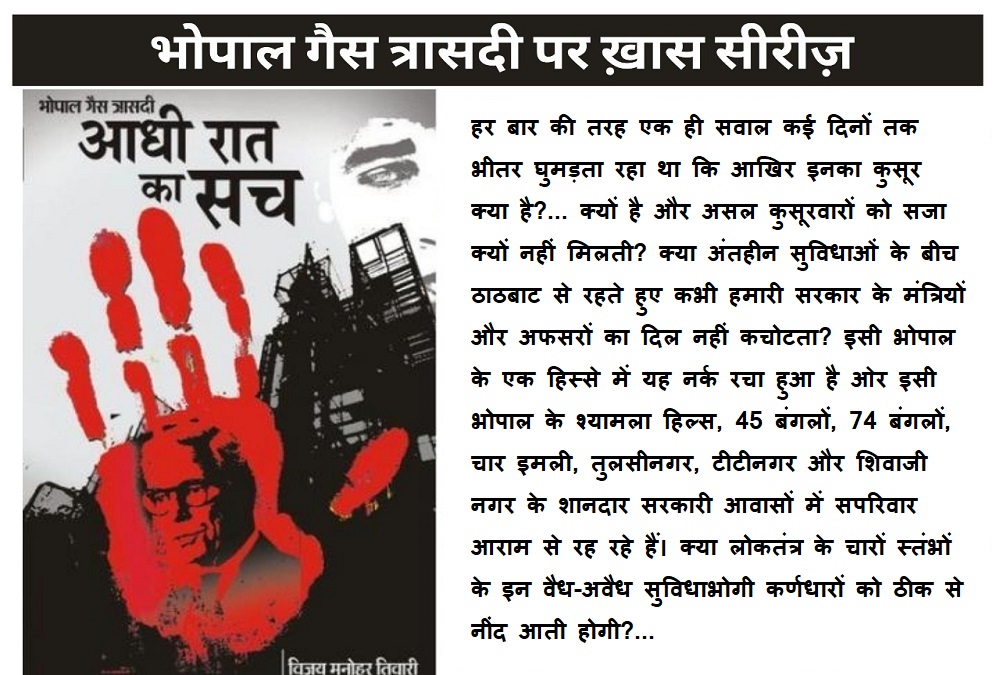 भोपाल गैस त्रासदी पर ख़ास सीरीज़

भोपाल गैस त्रासदी
आधी रात का सच

विजय मनोहर तिवारी

हर बार की तरह एक ही सवाल कई दिनों तक भीतर घुमड़ता रहा था कि आखिर इनका कुसूर क्या है?... क्यों है और असल कुसूरवारों को सजा क्यों नहीं मिलती? क्या अंतहीन सुविधाओं के बीच ठाठबाट से रहते हुए कभी हमारी सरकार के मंत्रियों और अफसरों का दिल नहीं कचोटता? इसी भोपाल के एक हिस्से में यह नर्क रचा हुआ है ओर इसी भोपाल के श्यामला हिल्स, 45 बंगलों, 74 बंगलों, चार इमली, तुलसीनगर, टीटीनगर और शिवाजी नगर के शानदार सरकारी आवासों में सपरिवार आराम से रह रहे हैं। क्या लोकतंत्र के चारों स्तंभों के इन वैध-अवैध सुविधाभोगी कर्णधारों को ठीक से नींद आती होगी?...